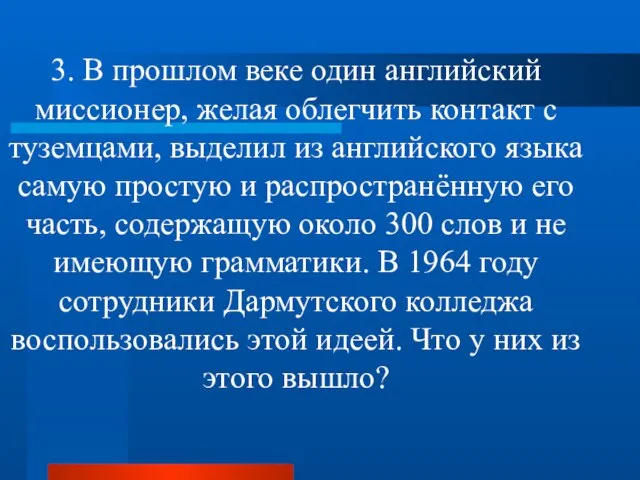 3. В прошлом веке один английский миссионер, желая облегчить контакт с туземцами, выделил из английского языка самую простую и распространённую его часть, содержащую около 300 слов и не имеющую грамматики. В 1964 году сотрудники Дармутского колледжа воспользовались этой идеей. Что у них из этого вышло?